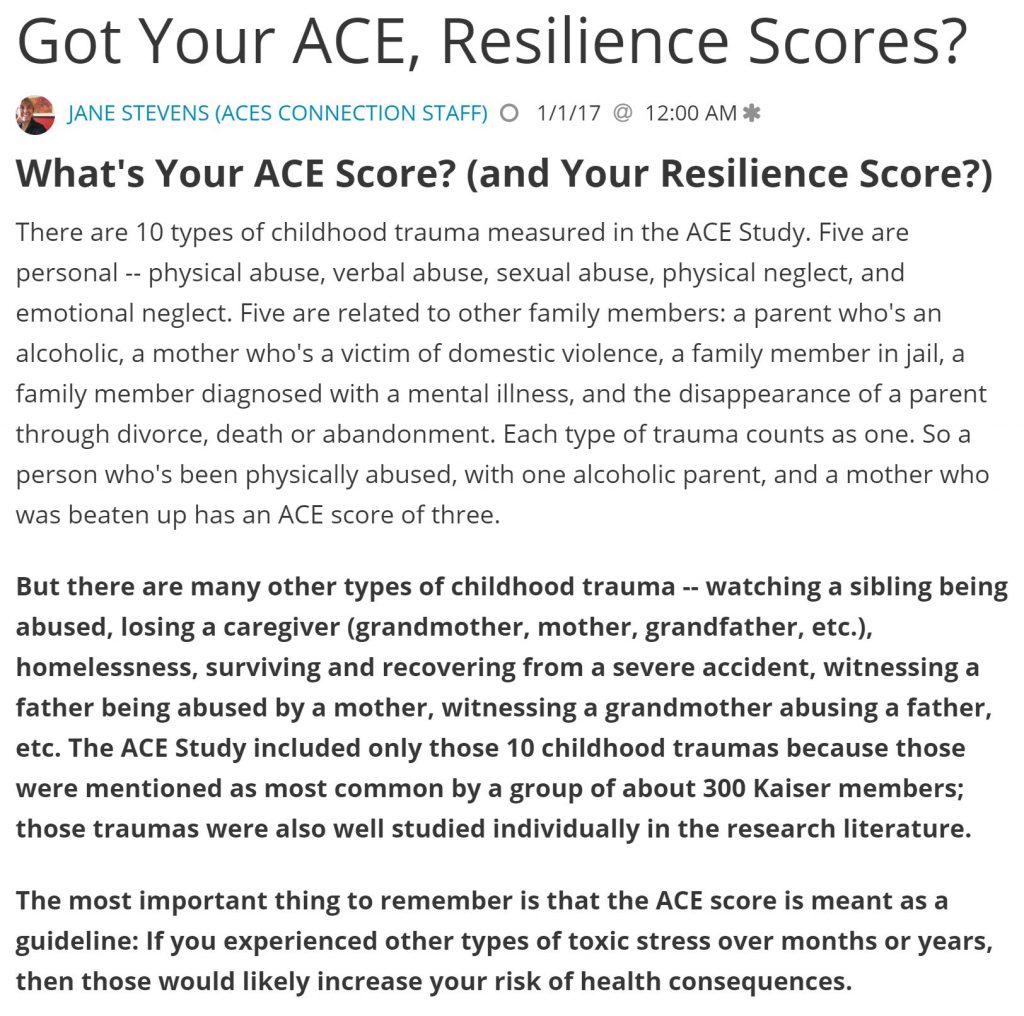 Got Your ACE, Resilience Scores?

JANE STEVENS (ACES CONNECTION STAFF) 1/1/17 @ 12:00 AM

What's Your ACE Score? (and Your Resilience Score?)

There are 10 types of childhood trauma measured in the ACE Study. Five are personal -- physical abuse, verbal abuse, sexual abuse, physical neglect, and emotional neglect. Five are related to other family members: a parent who's an alcoholic, a mother who's a victim of domestic violence, a family member in jail, a family member diagnosed with a mental illness, and the disappearance of a parent through divorce, death or abandonment. Each type of trauma counts as one. So a person who's been physically abused, with one alcoholic parent, and a mother who was beaten up has an ACE score of three.

But there are many other types of childhood trauma -- watching a sibling being abused, losing a caregiver (grandmother, mother, grandfather, etc.), homelessness, surviving and recovering from a severe accident, witnessing a father being abused by a mother, witnessing a grandmother abusing a father, etc. The ACE Study included only those 10 childhood traumas because those were mentioned as most common by a group of about 300 Kaiser members; those traumas were also well studied individually in the research literature.

The most important thing to remember is that the ACE score is meant as a guideline: If you experienced other types of toxic stress over months or years, then those would likely increase your risk of health consequences.